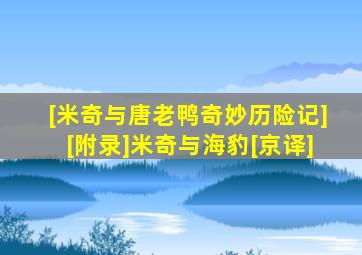 [米奇与唐老鸭奇妙历险记]
[附录]米奇与海豹[京译]